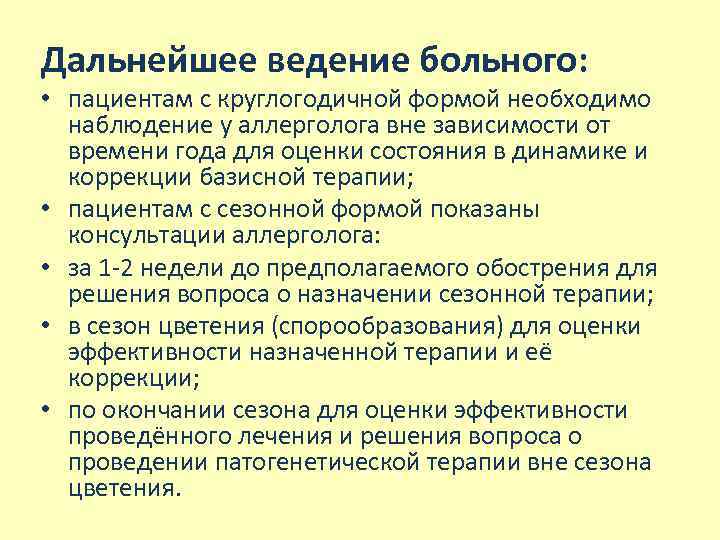 Дальнейшее ведение больного:

• пациентам с круглогодичной формой необходимо наблюдение у аллерголога вне зависимости от времени года для оценки состояния в динамике и коррекции базисной терапии;

• пациентам с сезонной формой показаны консультации аллерголога:

• за 1-2 недели до предполагаемого обострения для решения вопроса о назначении сезонной терапии;

• в сезон цветения (спорообразования) для оценки эффективности назначенной терапии и её коррекции;

• по окончании сезона для оценки эффективности проведённого лечения и решения вопроса о проведении патогенетической терапии вне сезона цветения.